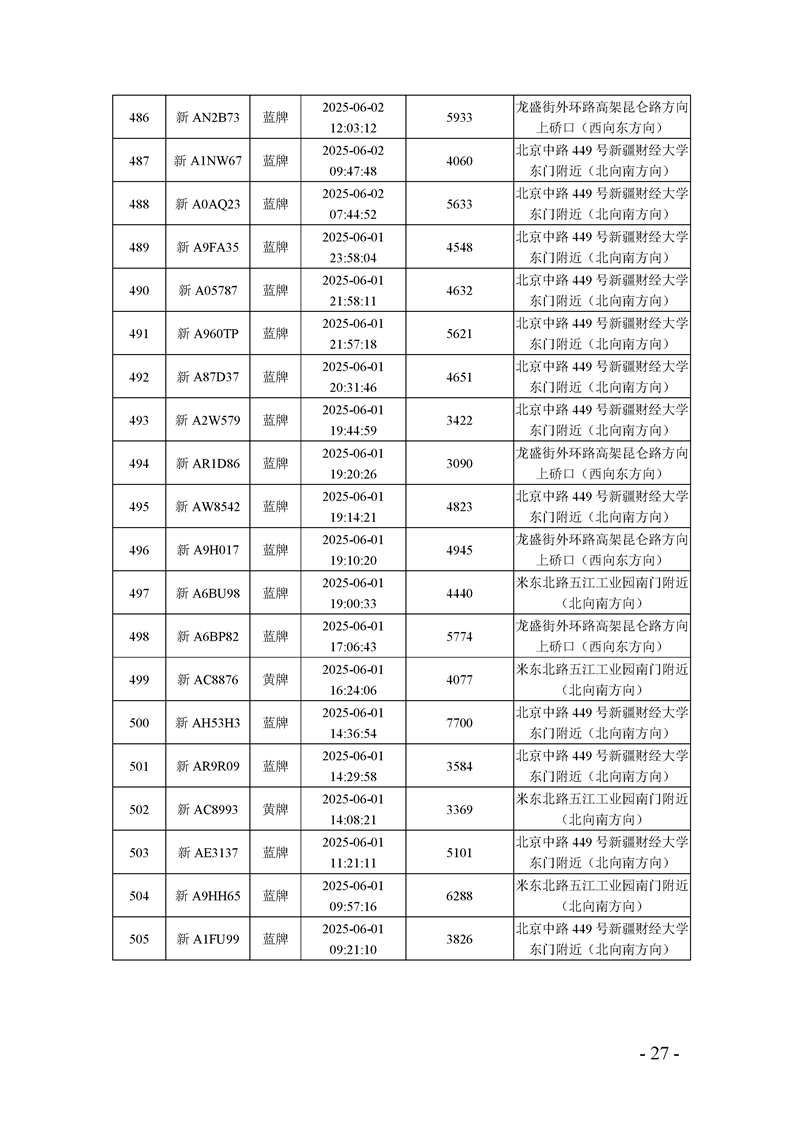 | 486 | 新 AN2B73 | 蓝牌 | 2025-06-02 12:03:12 | 5933 | 龙盛街外环路高架昆仑路方向上桥口（西向东方向） |
|---|---|---|---|---|---|
| 487 | 新 A1NW67 | 蓝牌 | 2025-06-02 09:47:48 | 4060 | 北京中路 449 号新疆财经大学东门附近（北向南方向） |
| 488 | 新 A0AQ23 | 蓝牌 | 2025-06-02 07:44:52 | 5633 | 北京中路 449 号新疆财经大学东门附近（北向南方向） |
| 489 | 新 A9FA35 | 蓝牌 | 2025-06-01 23:58:04 | 4548 | 北京中路 449 号新疆财经大学东门附近（北向南方向） |
| 490 | 新 A05787 | 蓝牌 | 2025-06-01 21:58:11 | 4632 | 北京中路 449 号新疆财经大学东门附近（北向南方向） |
| 491 | 新 A960TP | 蓝牌 | 2025-06-01 21:57:18 | 5621 | 北京中路 449 号新疆财经大学东门附近（北向南方向） |
| 492 | 新 A87D37 | 蓝牌 | 2025-06-01 20:31:46 | 4651 | 北京中路 449 号新疆财经大学东门附近（北向南方向） |
| 493 | 新 A2W579 | 蓝牌 | 2025-06-01 19:44:59 | 3422 | 北京中路 449 号新疆财经大学东门附近（北向南方向） |
| 494 | 新 AR1D86 | 蓝牌 | 2025-06-01 19:20:26 | 3090 | 龙盛街外环路高架昆仑路方向上桥口（西向东方向） |
| 495 | 新 AW8542 | 蓝牌 | 2025-06-01 19:14:21 | 4823 | 北京中路 449 号新疆财经大学东门附近（北向南方向） |
| 496 | 新 A9H017 | 蓝牌 | 2025-06-01 19:10:20 | 4945 | 龙盛街外环路高架昆仑路方向上桥口（西向东方向） |
| 497 | 新 A6BU98 | 蓝牌 | 2025-06-01 19:00:33 | 4440 | 米东北路五江工业园南门附近（北向南方向） |
| 498 | 新 A6BP82 | 蓝牌 | 2025-06-01 17:06:43 | 5774 | 龙盛街外环路高架昆仑路方向上桥口（西向东方向） |
| 499 | 新 AC8876 | 黄牌 | 2025-06-01 16:24:06 | 4077 | 米东北路五江工业园南门附近（北向南方向） |
| 500 | 新 AH53H3 | 蓝牌 | 2025-06-01 14:36:54 | 7700 | 北京中路 449 号新疆财经大学东门附近（北向南方向） |
| 501 | 新 AR9R09 | 蓝牌 | 2025-06-01 14:29:58 | 3584 | 北京中路 449 号新疆财经大学东门附近（北向南方向） |
| 502 | 新 AC8993 | 黄牌 | 2025-06-01 14:08:21 | 3369 | 米东北路五江工业园南门附近（北向南方向） |
| 503 | 新 AE3137 | 蓝牌 | 2025-06-01 11:21:11 | 5101 | 北京中路 449 号新疆财经大学东门附近（北向南方向） |
| 504 | 新 A9HH65 | 蓝牌 | 2025-06-01 09:57:16 | 6288 | 米东北路五江工业园南门附近（北向南方向） |
| 505 | 新 A1FU99 | 蓝牌 | 2025-06-01 09:21:10 | 3826 | 北京中路 449 号新疆财经大学东门附近（北向南方向） |

- 27 -